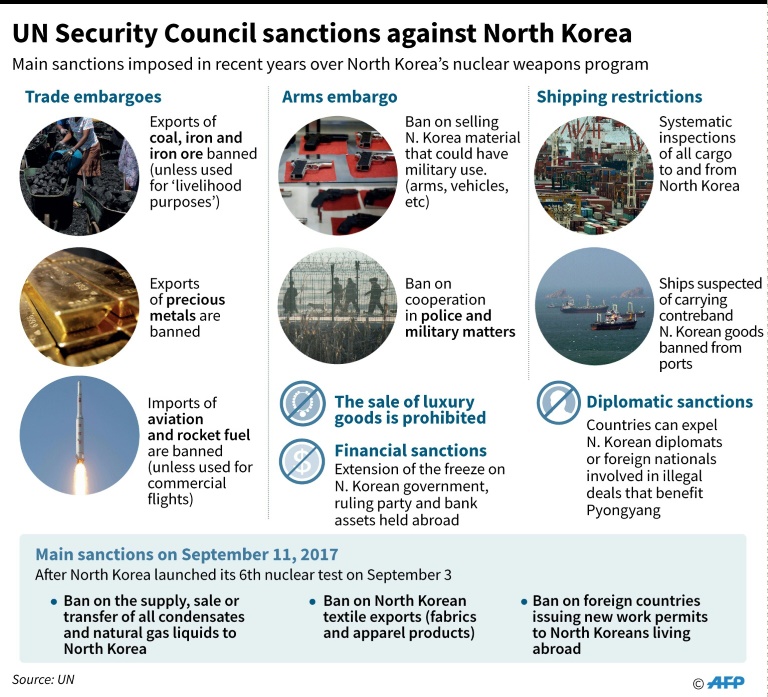 UN Security Council sanctions against North Korea

Main sanctions imposed in recent years over North Korea's nuclear weapons program

Trade embargoes

Exports of coal, iron and iron ore banned (unless used for 'livelihood purposes')

Exports of precious metals are banned

Imports of aviation and rocket fuel are banned (unless used for commercial flights)

Arms embargo

Ban on selling N. Korea material that could have military use. (arms, vehicles, etc)

Ban on cooperation in police and military matters

The sale of luxury goods is prohibited

Financial sanctions

Extension of the freeze on N. Korean government, ruling party and bank assets held abroad

Shipping restrictions

Systematic inspections of all cargo to and from North Korea

Ships suspected of carrying contreband N. Korean goods banned from ports

Diplomatic sanctions

Countries can expel N. Korean diplomats or foreign nationals involved in illegal deals that benefit Pyongyang

Main sanctions on September 11, 2017

After North Korea launched its 6th nuclear test on September 3

• Ban on the supply, sale or transfer of all condensates and natural gas liquids to North Korea

• Ban on North Korean textile exports (fabrics and apparel products)

• Ban on foreign countries issuing new work permits to North Koreans living abroad

Source: UN

© AFP